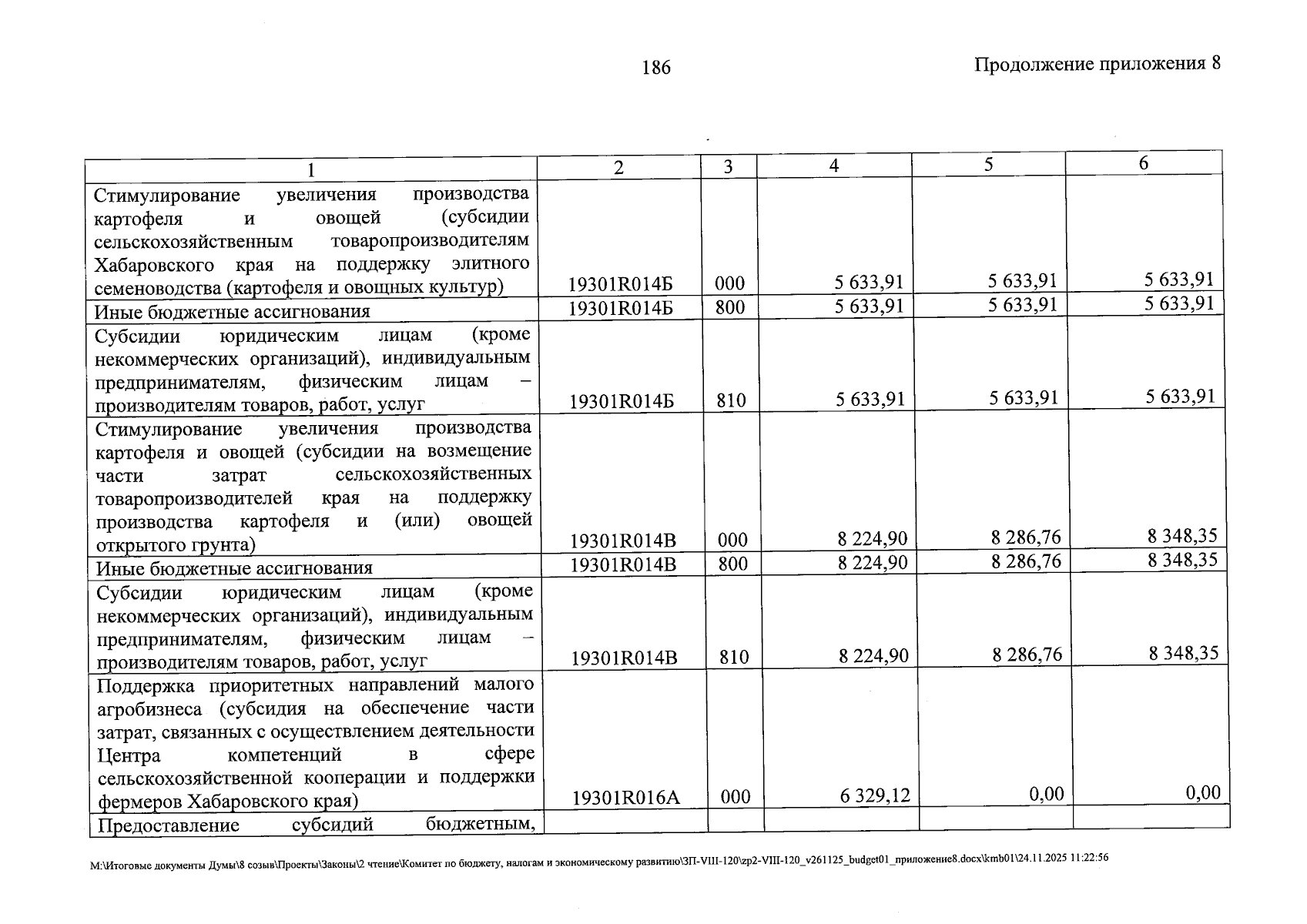 186

Продолжение приложения 8

| 1 | 2 | 3 | 4 | 5 | 6 |
|---|---|---|---|---|---|
| Стимулирование увеличения производства картофеля и овощей (субсидии сельскохозяйственным товаропроизводителям Хабаровского края на поддержку элитного семеноводства (картофеля и овощных культур) | 19301R014Б | 000 | 5 633,91 | 5 633,91 | 5 633,91 |
| Иные бюджетные ассигнования | 19301R014Б | 800 | 5 633,91 | 5 633,91 | 5 633,91 |
| Субсидии юридическим лицам (кроме некоммерческих организаций), индивидуальным предпринимателям, физическим лицам – производителям товаров, работ, услуг | 19301R014Б | 810 | 5 633,91 | 5 633,91 | 5 633,91 |
| Стимулирование увеличения производства картофеля и овощей (субсидии на возмещение части затрат сельскохозяйственных товаропроизводителей края на поддержку производства картофеля и (или) овощей открытого грунта) | 19301R014В | 000 | 8 224,90 | 8 286,76 | 8 348,35 |
| Иные бюджетные ассигнования | 19301R014В | 800 | 8 224,90 | 8 286,76 | 8 348,35 |
| Субсидии юридическим лицам (кроме некоммерческих организаций), индивидуальным предпринимателям, физическим лицам – производителям товаров, работ, услуг | 19301R014В | 810 | 8 224,90 | 8 286,76 | 8 348,35 |
| Поддержка приоритетных направлений малого агробизнеса (субсидия на обеспечение части затрат, связанных с осуществлением деятельности Центра компетенций в сфере сельскохозяйственной кооперации и поддержки фермеров Хабаровского края) | 19301R016А | 000 | 6 329,12 | 0,00 | 0,00 |
| Предоставление субсидий бюджетным, | | | | | |

M:\Итоговые документы Думы\8 созыв\Проекты\Законы\2 чтение\Комитет по бюджету, налогам и экономическому развитию\ЗП-VIII-120\zp2-VIII-120_v261125_budget01_приложение8.docx\kmb01\24.11.2025 11:22:56